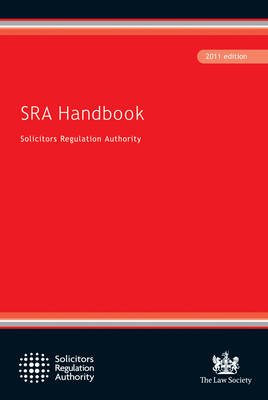 2011 edition

SRA Handbook

Solicitors Regulation Authority

Solicitors
Regulation
Authority

The Law Society